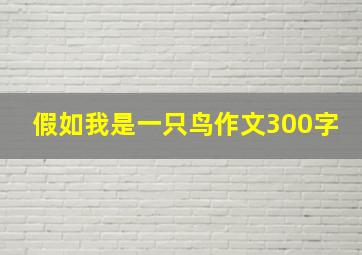 假如我是一只鸟作文300字